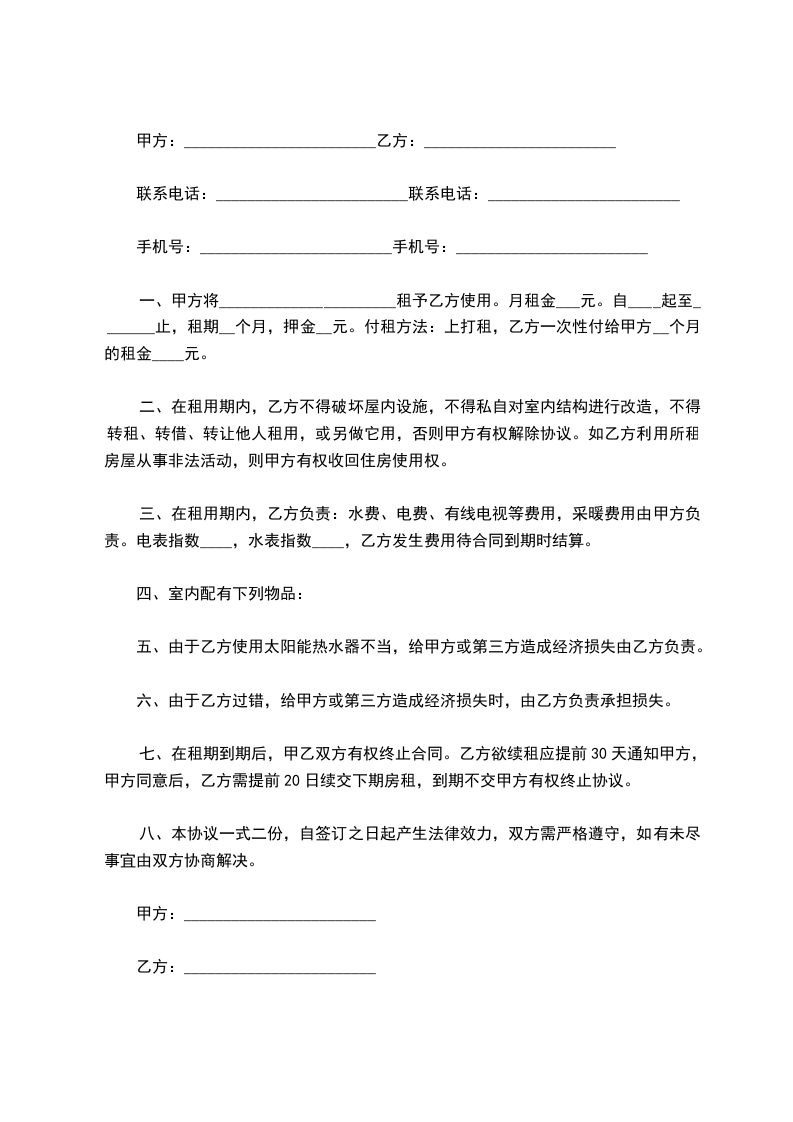 甲方：________________________乙方：________________________

联系电话：________________________联系电话：________________________

手机号：________________________手机号：________________________

一、甲方将______________________租予乙方使用。月租金___元。自____起至_______止，租期__个月，押金__元。付租方法：上打租，乙方一次性付给甲方__个月的租金____元。

二、在租用期内，乙方不得破坏屋内设施，不得私自对室内结构进行改造，不得转租、转借、转让他人租用，或另做它用，否则甲方有权解除协议。如乙方利用所租房屋从事非法活动，则甲方有权收回住房使用权。

三、在租用期内，乙方负责：水费、电费、有线电视等费用，采暖费用由甲方负责。电表指数____，水表指数____，乙方发生费用待合同到期时结算。

四、室内配有下列物品：

五、由于乙方使用太阳能热水器不当，给甲方或第三方造成经济损失由乙方负责。

六、由于乙方过错，给甲方或第三方造成经济损失时，由乙方负责承担损失。

七、在租期到期后，甲乙双方有权终止合同。乙方欲续租应提前 30 天通知甲方，甲方同意后，乙方需提前 20 日续交下期房租，到期不交甲方有权终止协议。

八、本协议一式二份，自签订之日起产生法律效力，双方需严格遵守，如有未尽事宜由双方协商解决。

甲方：________________________

乙方：________________________